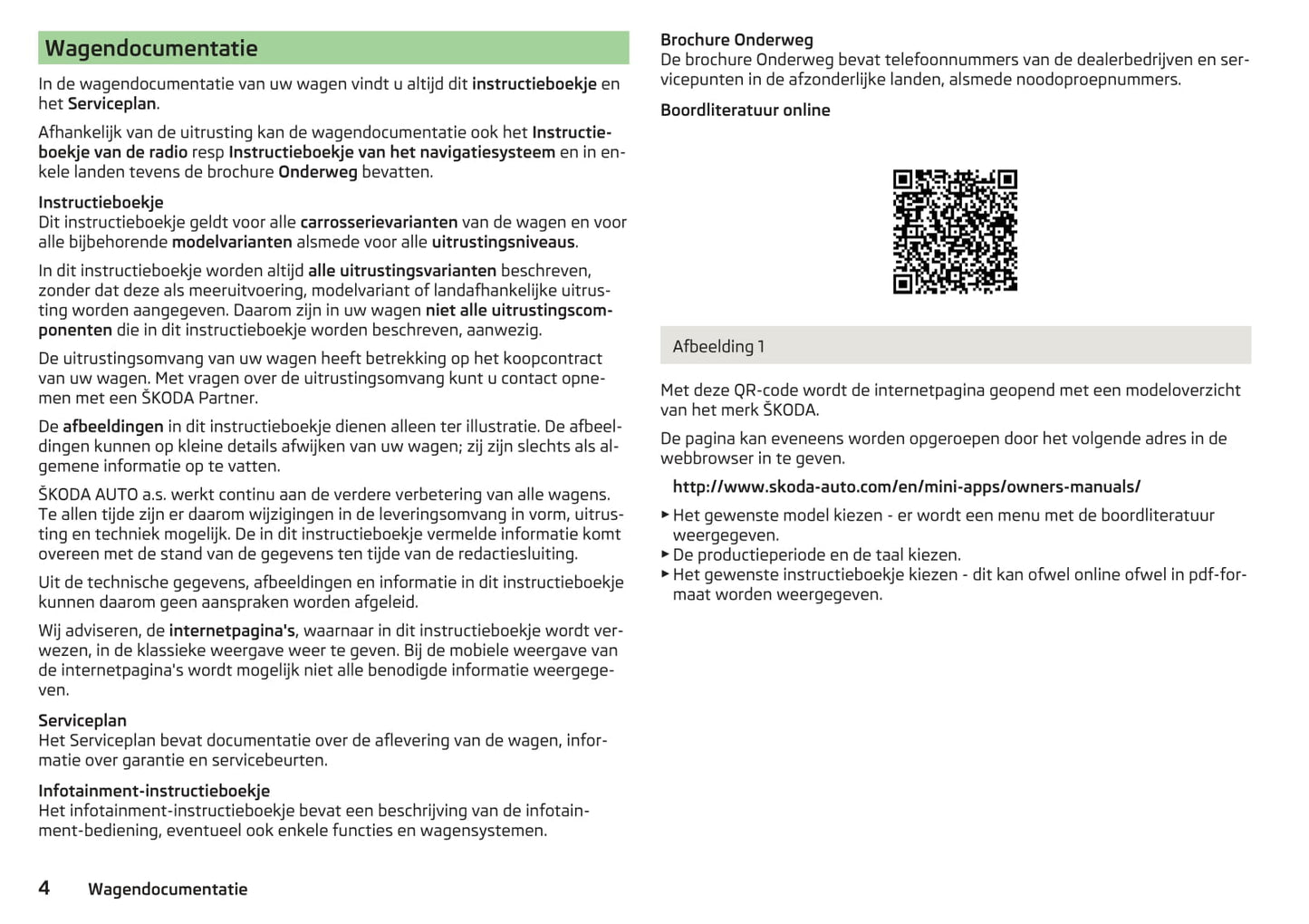 Wagendocumentatie

In de wagendocumentatie van uw wagen vindt u altijd dit instructieboekje en het Serviceplan.

Afhankelijk van de uitrusting kan de wagendocumentatie ook het Instructieboekje van de radio resp Instructieboekje van het navigatiesysteem en in enkele landen tevens de brochure Onderweg bevatten.

Instructieboekje
Dit instructieboekje geldt voor alle carrosserievarianten van de wagen en voor alle bijbehorende modelvarianten alsmede voor alle uitrustingsniveaus.

In dit instructieboekje worden altijd alle uitrustingsvarianten beschreven, zonder dat deze als meeruitvoering, modelvariant of landafhankelijke uitrusting worden aangegeven. Daarom zijn in uw wagen niet alle uitrustingscomponenten die in dit instructieboekje worden beschreven, aanwezig.

De uitrustingsomvang van uw wagen heeft betrekking op het koopcontract van uw wagen. Met vragen over de uitrustingsomvang kunt u contact opnemen met een ŠKODA Partner.

De afbeeldingen in dit instructieboekje dienen alleen ter illustratie. De afbeeldingen kunnen op kleine details afwijken van uw wagen; zij zijn slechts als algemene informatie op te vatten.

ŠKODA AUTO a.s. werkt continu aan de verdere verbetering van alle wagens. Te allen tijde zijn er daarom wijzigingen in de leveringsomvang in vorm, uitrusting en techniek mogelijk. De in dit instructieboekje vermelde informatie komt overeen met de stand van de gegevens ten tijde van de redactiesluiting.

Uit de technische gegevens, afbeeldingen en informatie in dit instructieboekje kunnen daarom geen aanspraken worden afgeleid.

Wij adviseren, de internetpagina's, waarnaar in dit instructieboekje wordt verwezen, in de klassieke weergave weer te geven. Bij de mobiele weergave van de internetpagina's wordt mogelijk niet alle benodigde informatie weergegeven.

Serviceplan
Het Serviceplan bevat documentatie over de aflevering van de wagen, informatie over garantie en servicebeurten.

Infotainment-instructieboekje
Het infotainment-instructieboekje bevat een beschrijving van de infotainment-bediening, eventueel ook enkele functies en wagensystemen.

Brochure Onderweg
De brochure Onderweg bevat telefoonnummers van de dealerbedrijven en servicepunten in de afzonderlijke landen, alsmede noodoproepnummers.

Boordliteratuur online

Afbeelding 1

Met deze QR-code wordt de internetpagina geopend met een modeloverzicht van het merk ŠKODA.

De pagina kan eveneens worden opgeroepen door het volgende adres in de webbrowser in te geven.

http://www.skoda-auto.com/en/mini-apps/owners-manuals/

▶ Het gewenste model kiezen - er wordt een menu met de boordliteratuur weergegeven.
▶ De productieperiode en de taal kiezen.
▶ Het gewenste instructieboekje kiezen - dit kan ofwel online ofwel in pdf-formaat worden weergegeven.

4 Wagendocumentatie